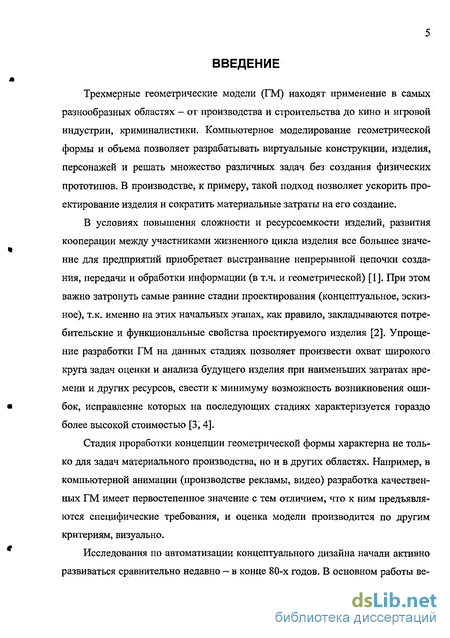 5

ВВЕДЕНИЕ

Трехмерные геометрические модели (ГМ) находят применение в самых разнообразных областях – от производства и строительства до кино и игровой индустрии, криминалистики. Компьютерное моделирование геометрической формы и объема позволяет разрабатывать виртуальные конструкции, изделия, персонажей и решать множество различных задач без создания физических прототипов. В производстве, к примеру, такой подход позволяет ускорить проектирование изделия и сократить материальные затраты на его создание.

В условиях повышения сложности и ресурсоемкости изделий, развития кооперации между участниками жизненного цикла изделия все большее значение для предприятий приобретает выстраивание непрерывной цепочки создания, передачи и обработки информации (в т.ч. и геометрической) [1]. При этом важно затронуть самые ранние стадии проектирования (концептуальное, эскизное), т.к. именно на этих начальных этапах, как правило, закладываются потребительские и функциональные свойства проектируемого изделия [2]. Упрощение разработки ГМ на данных стадиях позволяет произвести охват широкого круга задач оценки и анализа будущего изделия при наименьших затратах времени и других ресурсов, свести к минимуму возможность возникновения ошибок, исправление которых на последующих стадиях характеризуется гораздо более высокой стоимостью [3, 4].

Стадия проработки концепции геометрической формы характерна не только для задач материального производства, но и в других областях. Например, в компьютерной анимации (производстве рекламы, видео) разработка качественных ГМ имеет первостепенное значение с тем отличием, что к ним предъявляются специфические требования, и оценка модели производится по другим критериям, визуально.

Исследования по автоматизации концептуального дизайна начали активно развиваться сравнительно недавно – в конце 80-х годов. В основном работы ве-

dsLib.net
библиотека диссертаций